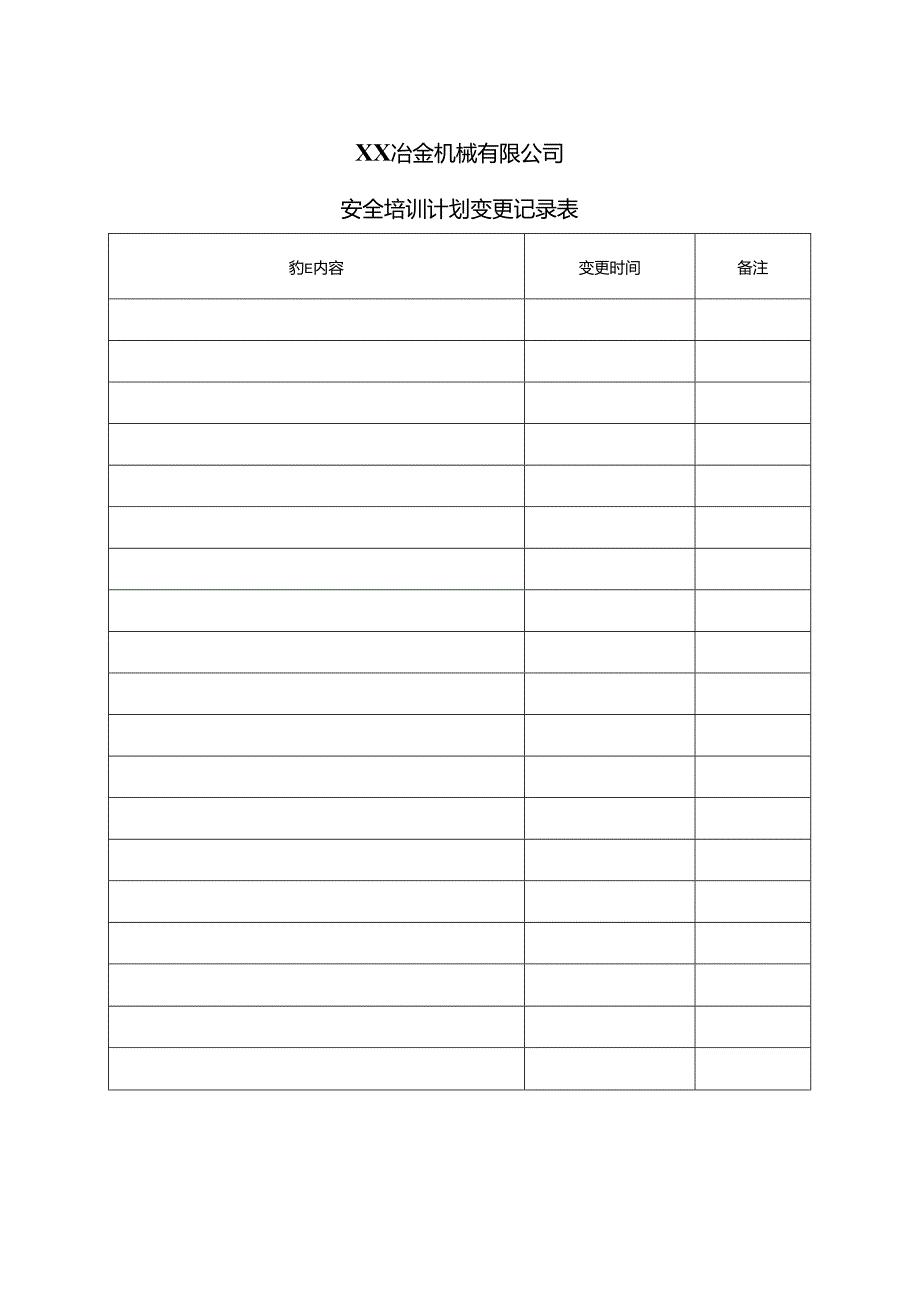 XX冶金机械有限公司

安全培训计划变更记录表

| 豹E内容 | 变更时间 | 备注 |
|---|---|---|
| | | |
| | | |
| | | |
| | | |
| | | |
| | | |
| | | |
| | | |
| | | |
| | | |
| | | |
| | | |
| | | |
| | | |
| | | |
| | | |
| | | |
| | | |
| | | |